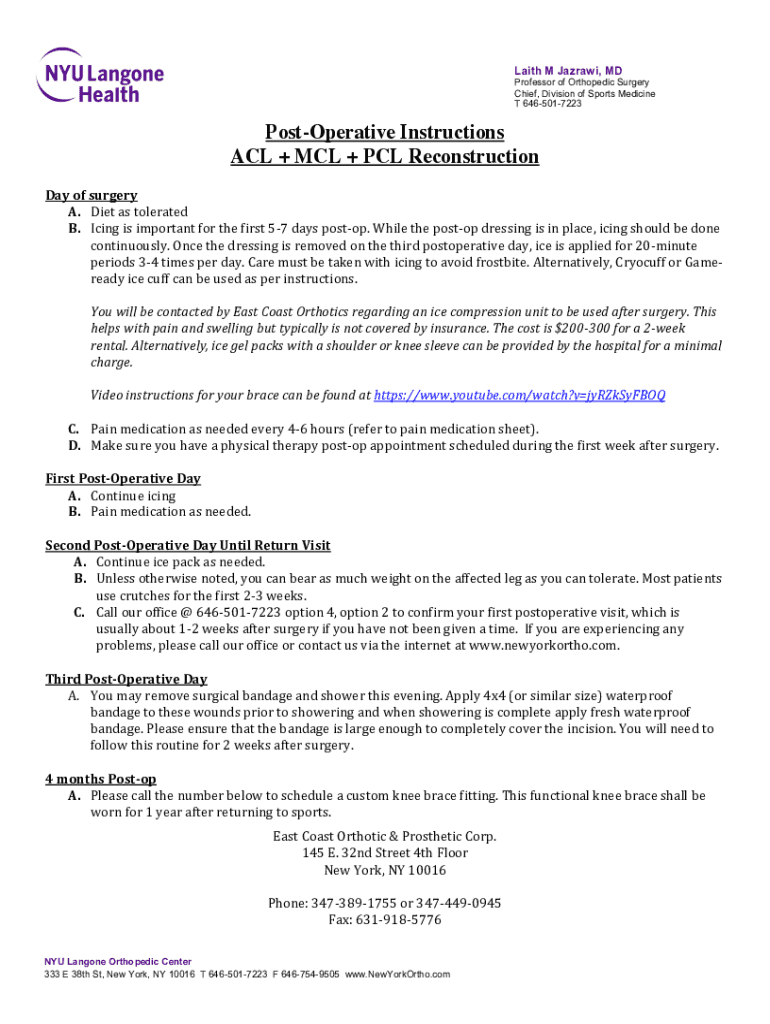 NYU Langone Health

Laith M Jazrawi, MD
Professor of Orthopedic Surgery
Chief, Division of Sports Medicine
T 646-501-7223

Post-Operative Instructions
ACL + MCL + PCL Reconstruction

Day of surgery
A. Diet as tolerated
B. Icing is important for the first 5-7 days post-op. While the post-op dressing is in place, icing should be done continuously. Once the dressing is removed on the third postoperative day, ice is applied for 20-minute periods 3-4 times per day. Care must be taken with icing to avoid frostbite. Alternatively, Cryocuff or Game-ready ice cuff can be used as per instructions.

You will be contacted by East Coast Orthotics regarding an ice compression unit to be used after surgery. This helps with pain and swelling but typically is not covered by insurance. The cost is $200-300 for a 2-week rental. Alternatively, ice gel packs with a shoulder or knee sleeve can be provided by the hospital for a minimal charge.

Video instructions for your brace can be found at https://www.youtube.com/watch?v=jyRZkSyFBOQ

C. Pain medication as needed every 4-6 hours (refer to pain medication sheet).
D. Make sure you have a physical therapy post-op appointment scheduled during the first week after surgery.

First Post-Operative Day
A. Continue icing
B. Pain medication as needed.

Second Post-Operative Day Until Return Visit
A. Continue ice pack as needed.
B. Unless otherwise noted, you can bear as much weight on the affected leg as you can tolerate. Most patients use crutches for the first 2-3 weeks.
C. Call our office @ 646-501-7223 option 4, option 2 to confirm your first postoperative visit, which is usually about 1-2 weeks after surgery if you have not been given a time. If you are experiencing any problems, please call our office or contact us via the internet at www.newyorkortho.com.

Third Post-Operative Day
A. You may remove surgical bandage and shower this evening. Apply 4x4 (or similar size) waterproof bandage to these wounds prior to showering and when showering is complete apply fresh waterproof bandage. Please ensure that the bandage is large enough to completely cover the incision. You will need to follow this routine for 2 weeks after surgery.

4 months Post-op
A. Please call the number below to schedule a custom knee brace fitting. This functional knee brace shall be worn for 1 year after returning to sports.

East Coast Orthotic & Prosthetic Corp.
145 E. 32nd Street 4th Floor
New York, NY 10016

Phone: 347-389-1755 or 347-449-0945
Fax: 631-918-5776

NYU Langone Orthopedic Center
333 E 38th St, New York, NY 10016 T 646-501-7223 F 646-754-9505 www.NewYorkOrtho.com